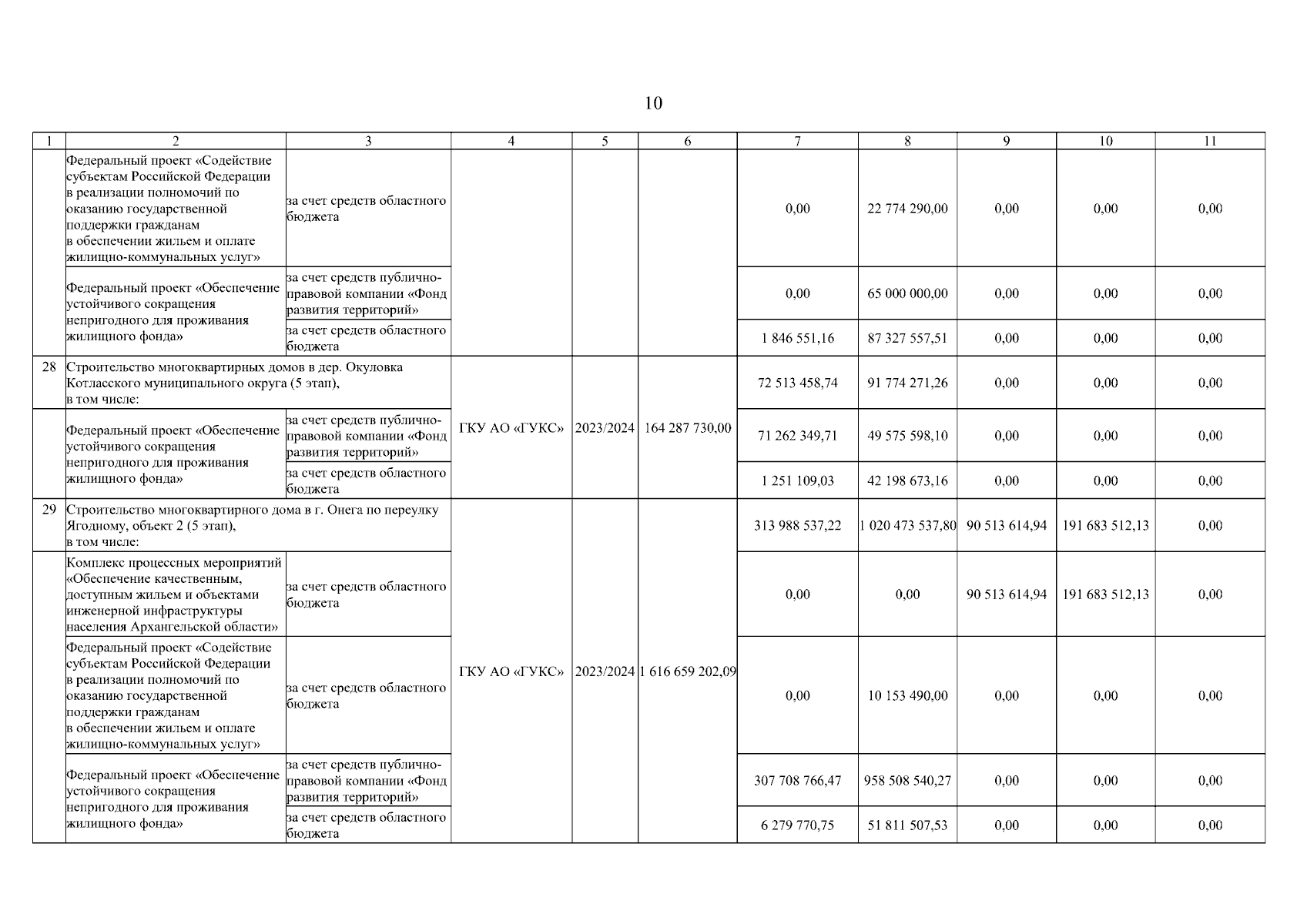 10

| 1 | 2 | 3 | 4 | 5 | 6 | 7 | 8 | 9 | 10 | 11 |
|---|---|---|---|---|---|---|---|---|---|---|
| | Федеральный проект «Содействие субъектам Российской Федерации в реализации полномочий по оказанию государственной поддержки гражданам в обеспечении жильем и оплате жилищно-коммунальных услуг» | за счет средств областного бюджета | | | | 0,00 | 22 774 290,00 | 0,00 | 0,00 | 0,00 |
| | Федеральный проект «Обеспечение устойчивого сокращения непригодного для проживания жилищного фонда» | за счет средств публично-правовой компании «Фонд развития территорий» | | | | 0,00 | 65 000 000,00 | 0,00 | 0,00 | 0,00 |
| | | за счет средств областного бюджета | | | | 1 846 551,16 | 87 327 557,51 | 0,00 | 0,00 | 0,00 |
| 28 | Строительство многоквартирных домов в дер. Окуловка Котласского муниципального округа (5 этап), в том числе: | | ГКУ АО «ГУКС» | 2023/2024 | 164 287 730,00 | 72 513 458,74 | 91 774 271,26 | 0,00 | 0,00 | 0,00 |
| | Федеральный проект «Обеспечение устойчивого сокращения непригодного для проживания жилищного фонда» | за счет средств публично-правовой компании «Фонд развития территорий» | | | | 71 262 349,71 | 49 575 598,10 | 0,00 | 0,00 | 0,00 |
| | | за счет средств областного бюджета | | | | 1 251 109,03 | 42 198 673,16 | 0,00 | 0,00 | 0,00 |
| 29 | Строительство многоквартирного дома в г. Онега по переулку Ягодному, объект 2 (5 этап), в том числе: | | ГКУ АО «ГУКС» | 2023/2024 | 1 616 659 202,09 | 313 988 537,22 | 1 020 473 537,80 | 90 513 614,94 | 191 683 512,13 | 0,00 |
| | Комплекс процессных мероприятий «Обеспечение качественным, доступным жильем и объектами инженерной инфраструктуры населения Архангельской области» | за счет средств областного бюджета | | | | 0,00 | 0,00 | 90 513 614,94 | 191 683 512,13 | 0,00 |
| | Федеральный проект «Содействие субъектам Российской Федерации в реализации полномочий по оказанию государственной поддержки гражданам в обеспечении жильем и оплате жилищно-коммунальных услуг» | за счет средств областного бюджета | | | | 0,00 | 10 153 490,00 | 0,00 | 0,00 | 0,00 |
| | Федеральный проект «Обеспечение устойчивого сокращения непригодного для проживания жилищного фонда» | за счет средств публично-правовой компании «Фонд развития территорий» | | | | 307 708 766,47 | 958 508 540,27 | 0,00 | 0,00 | 0,00 |
| | | за счет средств областного бюджета | | | | 6 279 770,75 | 51 811 507,53 | 0,00 | 0,00 | 0,00 |